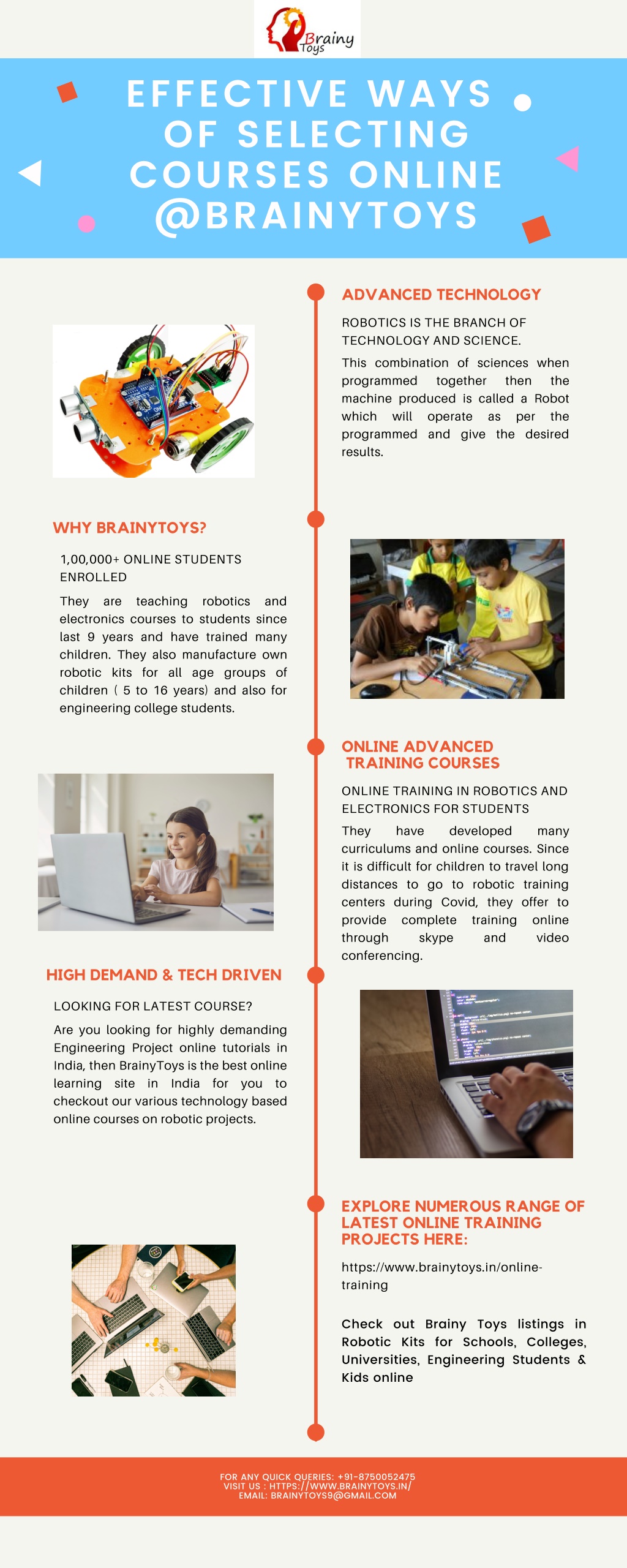 Brainy Toys

EFFECTIVE WAYS OF SELECTING COURSES ONLINE @BRAINYTOYS

ADVANCED TECHNOLOGY

ROBOTICS IS THE BRANCH OF TECHNOLOGY AND SCIENCE.

This combination of sciences when programmed together then the machine produced is called a Robot which will operate as per the programmed and give the desired results.

WHY BRAINYTOYS?

1,00,000+ ONLINE STUDENTS ENROLLED

They are teaching robotics and electronics courses to students since last 9 years and have trained many children. They also manufacture own robotic kits for all age groups of children ( 5 to 16 years) and also for engineering college students.

ONLINE ADVANCED TRAINING COURSES

ONLINE TRAINING IN ROBOTICS AND ELECTRONICS FOR STUDENTS

They have developed many curriculums and online courses. Since it is difficult for children to travel long distances to go to robotic training centers during Covid, they offer to provide complete training online through skype and video conferencing.

HIGH DEMAND & TECH DRIVEN

LOOKING FOR LATEST COURSE?

Are you looking for highly demanding Engineering Project online tutorials in India, then BrainyToys is the best online learning site in India for you to checkout our various technology based online courses on robotic projects.

EXPLORE NUMEROUS RANGE OF LATEST ONLINE TRAINING PROJECTS HERE:

https://www.brainytoys.in/online-training

Check out Brainy Toys listings in Robotic Kits for Schools, Colleges, Universities, Engineering Students & Kids online

FOR ANY QUICK QUERIES: +91-8750052475
VISIT US : HTTPS://WWW.BRAINYTOYS.IN/
EMAIL: BRAINYTOYS9@GMAIL.COM